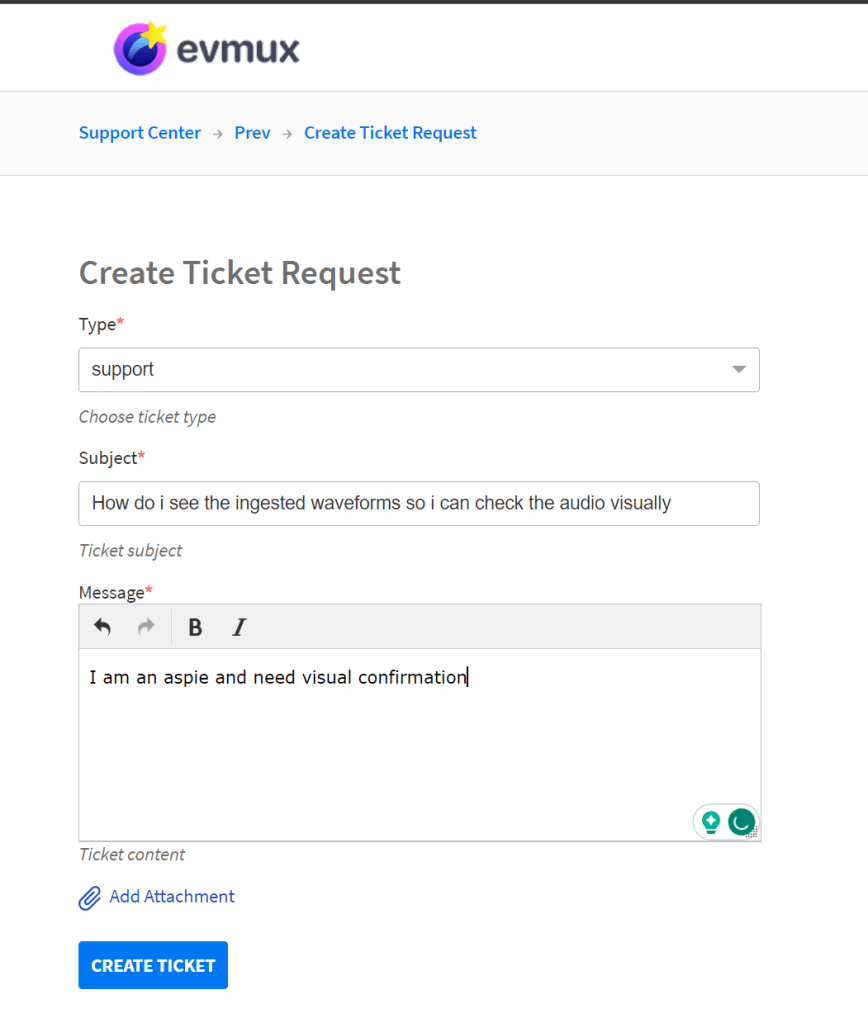 evmux

Support Center → Prev → Create Ticket Request

Create Ticket Request

Type*

support

Choose ticket type

Subject*

How do i see the ingested waveforms so i can check the audio visually

Ticket subject

Message*

B I

I am an aspie and need visual confirmation

Ticket content

Add Attachment

CREATE TICKET